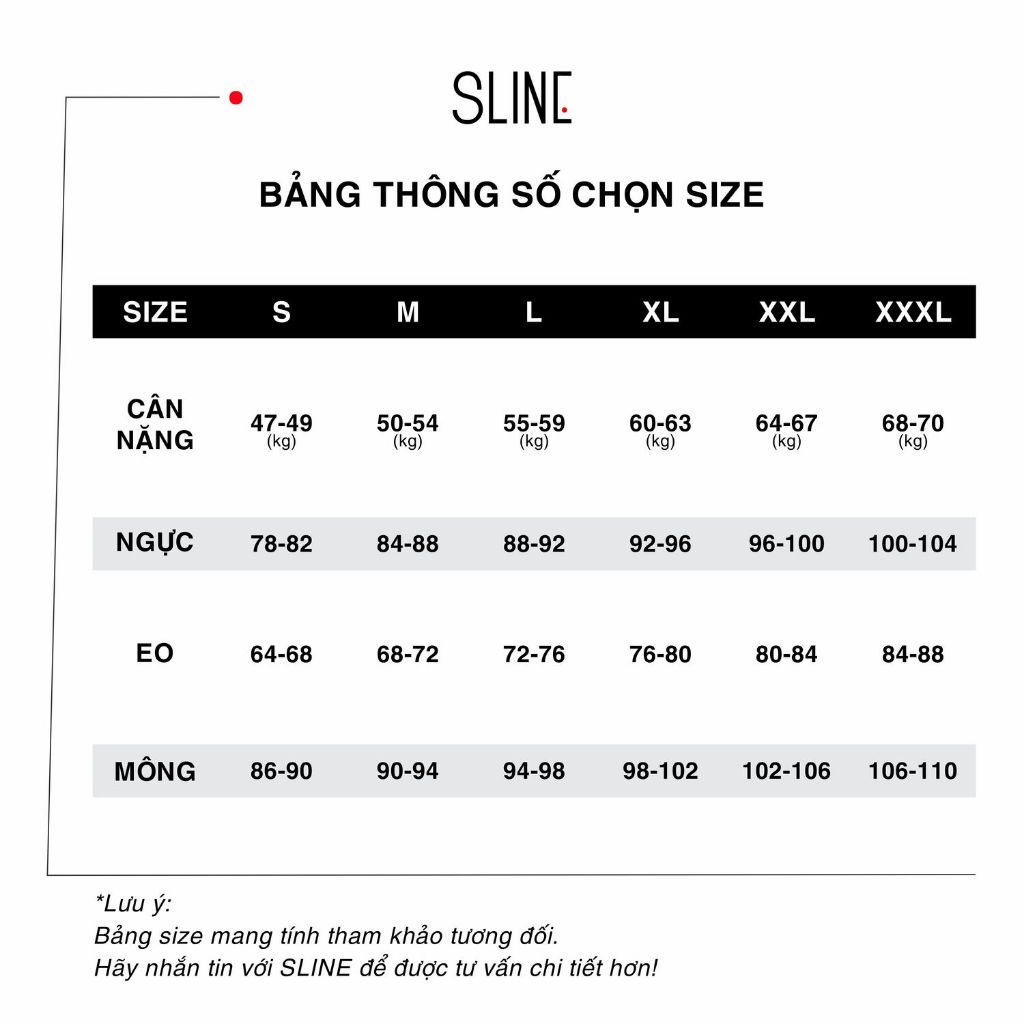 SLINE

BẢNG THÔNG SỐ CHỌN SIZE

| SIZE | S | M | L | XL | XXL | XXXL |
|---|---|---|---|---|---|---|
| CÂN NẶNG | 47-49 (kg) | 50-54 (kg) | 55-59 (kg) | 60-63 (kg) | 64-67 (kg) | 68-70 (kg) |
| NGỰC | 78-82 | 84-88 | 88-92 | 92-96 | 96-100 | 100-104 |
| EO | 64-68 | 68-72 | 72-76 | 76-80 | 80-84 | 84-88 |
| MÔNG | 86-90 | 90-94 | 94-98 | 98-102 | 102-106 | 106-110 |

*Lưu ý:
Bảng size mang tính tham khảo tương đối.
Hãy nhắn tin với SLINE để được tư vấn chi tiết hơn!